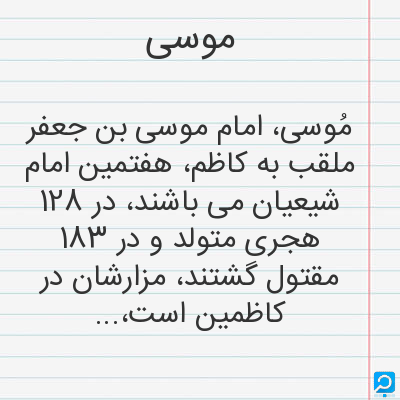 موسی

مُوسی، امام موسی بن جعفر ملقب به کاظم، هفتمین امام شیعیان می باشند، در ۱۲۸ هجری متولد و در ۱۸۳ مقتول گشتند، مزارشان در کاظمین است،...